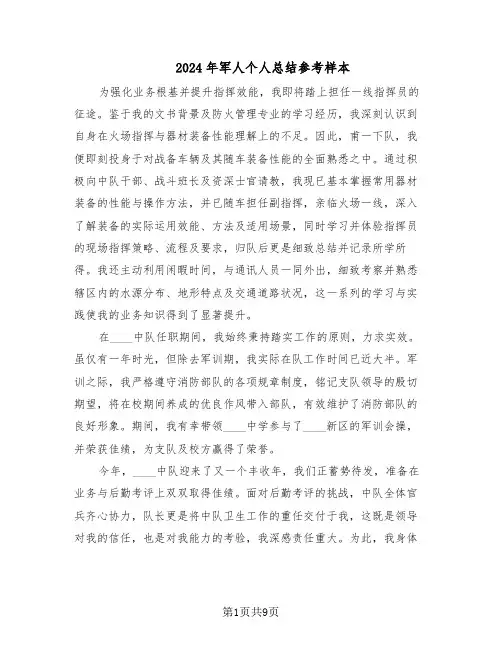 2024年军人个人总结参考样本

为强化业务根基并提升指挥效能，我即将踏上担任一线指挥员的征途。鉴于我的文书背景及防火管理专业的学习经历，我深刻认识到自身在火场指挥与器材装备性能理解上的不足。因此，甫一下队，我便即刻投身于对战备车辆及其随车装备性能的全面熟悉之中。通过积极向中队干部、战斗班长及资深士官请教，我现已基本掌握常用器材装备的性能与操作方法，并已随车担任副指挥，亲临火场一线，深入了解装备的实际运用效能、方法及适用场景，同时学习并体验指挥员的现场指挥策略、流程及要求，归队后更是细致总结并记录所学所得。我还主动利用闲暇时间，与通讯人员一同外出，细致考察并熟悉辖区内的水源分布、地形特点及交通道路状况，这一系列的学习与实践使我的业务知识得到了显著提升。

在____中队任职期间，我始终秉持踏实工作的原则，力求实效。虽仅有一年时光，但除去军训期，我实际在队工作时间已近大半。军训之际，我严格遵守消防部队的各项规章制度，铭记支队领导的殷切期望，将在校期间养成的优良作风带入部队，有效维护了消防部队的良好形象。期间，我有幸带领____中学参与了____新区的军训会操，并荣获佳绩，为支队及校方赢得了荣誉。

今年，____中队迎来了又一个丰收年，我们正蓄势待发，准备在业务与后勤考评上双双取得佳绩。面对后勤考评的挑战，中队全体官兵齐心协力，队长更是将中队卫生工作的重任交付于我，这既是领导对我的信任，也是对我能力的考验，我深感责任重大。为此，我身体

第1页共9页